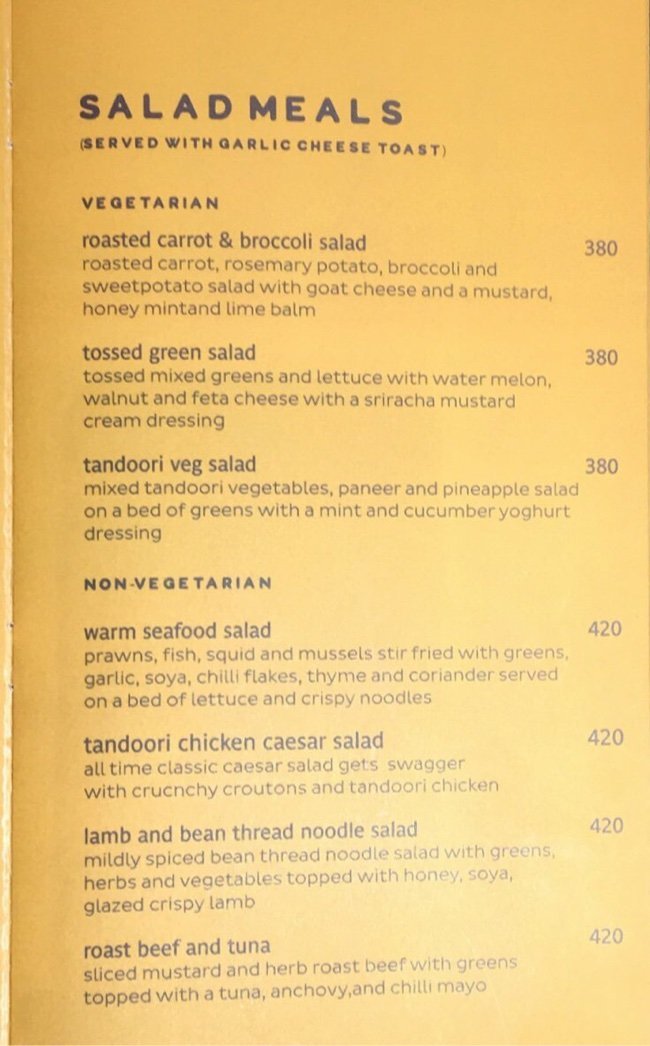 SALAD MEALS
(SERVED WITH GARLIC CHEESE TOAST)

VEGETARIAN

roasted carrot & broccoli salad 380
roasted carrot, rosemary potato, broccoli and sweetpotato salad with goat cheese and a mustard, honey mintand lime balm

tossed green salad 380
tossed mixed greens and lettuce with water melon, walnut and feta cheese with a sriracha mustard cream dressing

tandoori veg salad 380
mixed tandoori vegetables, paneer and pineapple salad on a bed of greens with a mint and cucumber yoghurt dressing

NON-VEGETARIAN

warm seafood salad 420
prawns, fish, squid and mussels stir fried with greens, garlic, soya, chilli flakes, thyme and coriander served on a bed of lettuce and crispy noodles

tandoori chicken caesar salad 420
all time classic caesar salad gets swagger with crucnchy croutons and tandoori chicken

lamb and bean thread noodle salad 420
mildly spiced bean thread noodle salad with greens, herbs and vegetables topped with honey, soya, glazed crispy lamb

roast beef and tuna 420
sliced mustard and herb roast beef with greens topped with a tuna, anchovy,and chilli mayo